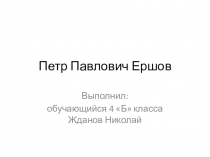 Петр Павлович Ершов

Выполнил:
обучающийся 4 «Б» класса
Жданов Николай